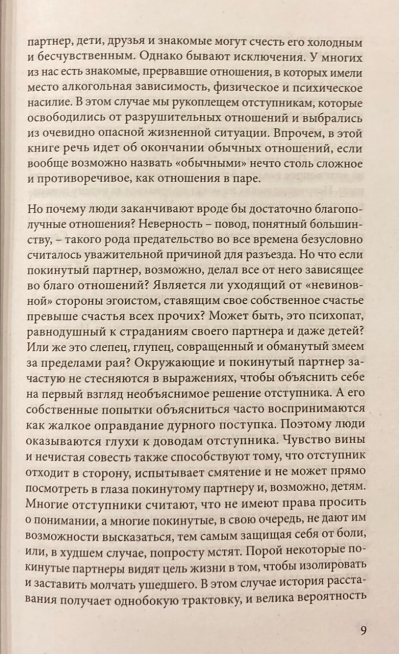 партнер, дети, друзья и знакомые могут счесть его холодным и бесчувственным. Однако бывают исключения. У многих из нас есть знакомые, прервавшие отношения, в которых имели место алкогольная зависимость, физическое и психическое насилие. В этом случае мы рукоплещем отступникам, которые освободились от разрушительных отношений и выбрались из очевидно опасной жизненной ситуации. Впрочем, в этой книге речь идет об окончании обычных отношений, если вообще возможно назвать «обычными» нечто столь сложное и противоречивое, как отношения в паре.

Но почему люди заканчивают вроде бы достаточно благополучные отношения? Неверность – повод, понятный большинству, – такого рода предательство во все времена безусловно считалось уважительной причиной для разъезда. Но что если покинутый партнер, возможно, делал все от него зависящее во благо отношений? Является ли уходящий от «невиновной» стороны эгоистом, ставящим свое собственное счастье превыше счастья всех прочих? Может быть, это психопат, равнодушный к страданиям своего партнера и даже детей? Или же это слепец, глупец, совращенный и обманутый змеем за пределами рая? Окружающие и покинутый партнер зачастую не стесняются в выражениях, чтобы объяснить себе на первый взгляд необъяснимое решение отступника. А его собственные попытки объясниться часто воспринимаются как жалкое оправдание дурного поступка. Поэтому люди оказываются глухи к доводам отступника. Чувство вины и нечистая совесть также способствуют тому, что отступник отходит в сторону, испытывает смятение и не может прямо посмотреть в глаза покинутому партнеру и, возможно, детям. Многие отступники считают, что не имеют права просить о понимании, а многие покинутые, в свою очередь, не дают им возможности высказаться, тем самым защищая себя от боли, или, в худшем случае, попросту мстят. Порой некоторые покинутые партнеры видят цель жизни в том, чтобы изолировать и заставить молчать ушедшего. В этом случае история расставания получает однобокую трактовку, и велика вероятность

9